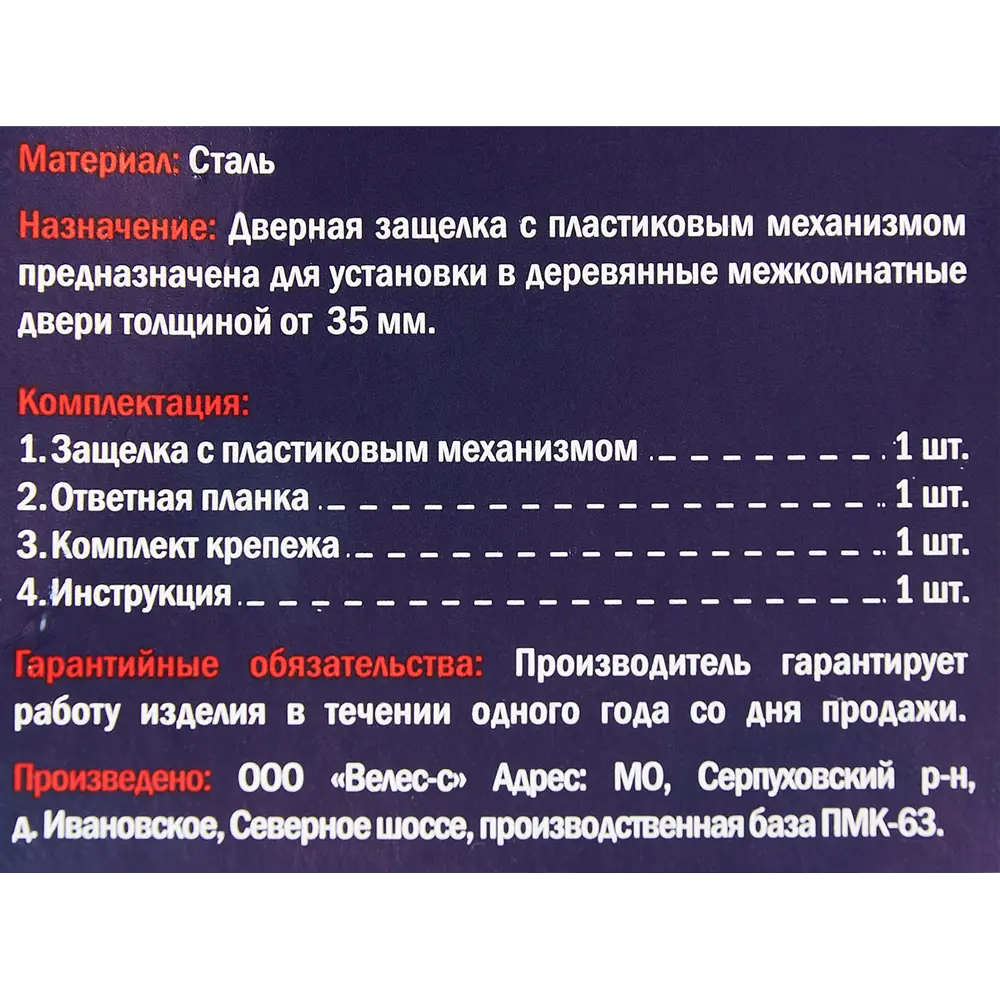 Материал: Сталь

Назначение: Дверная защелка с пластиковым механизмом предназначена для установки в деревянные межкомнатные двери толщиной от 35 мм.

Комплектация:
1. Защелка с пластиковым механизмом 1 шт.
2. Ответная планка 1 шт.
3. Комплект крепежа 1 шт.
4. Инструкция 1 шт.

Гарантийные обязательства: Производитель гарантирует работу изделия в течении одного года со дня продажи.

Произведено: ООО «Велес-с» Адрес: МО, Серпуховский р-н, д. Ивановское, Северное шоссе, производственная база ПМК-63.